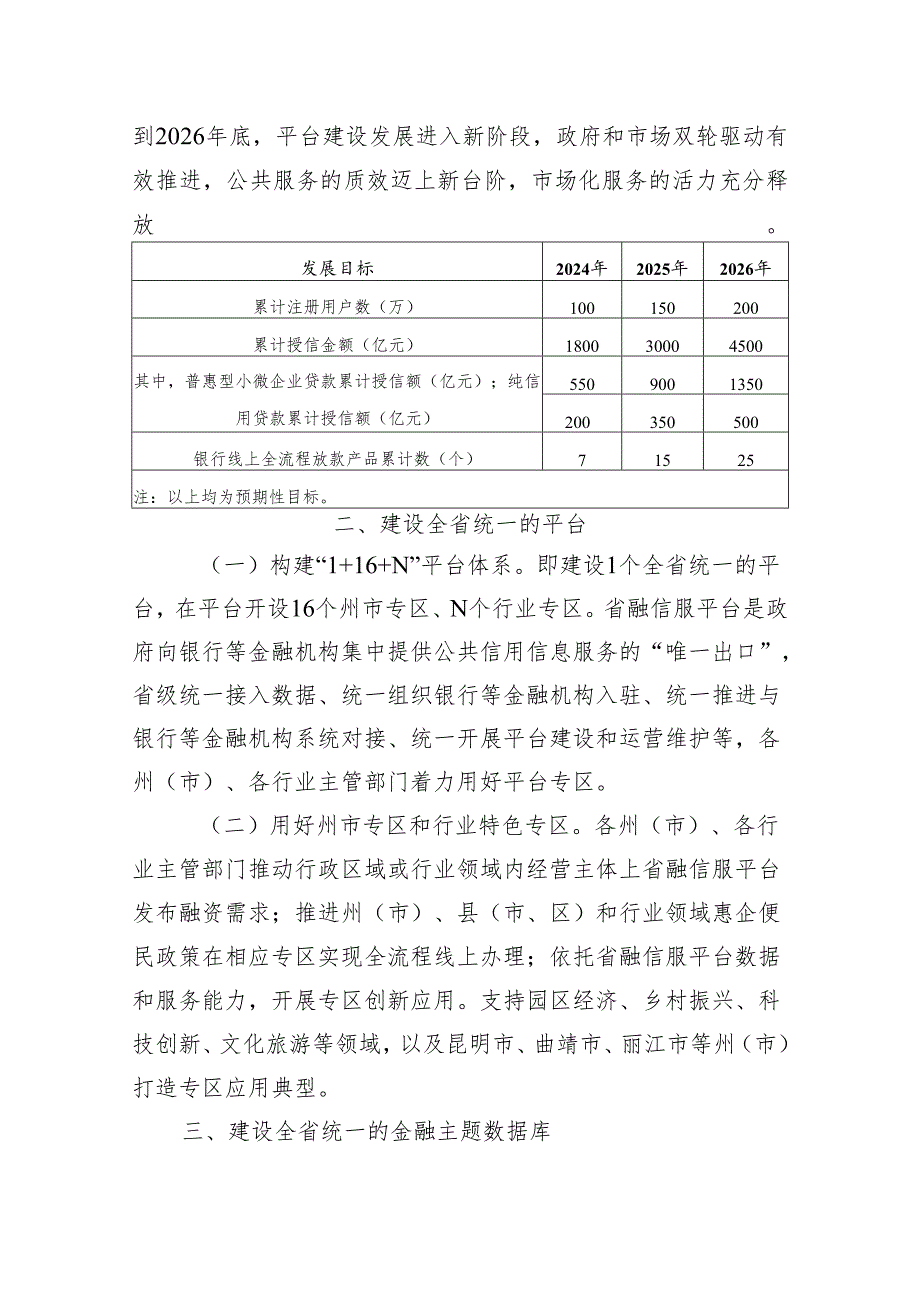 到2026年底，平台建设发展进入新阶段，政府和市场双轮驱动有效推进，公共服务的质效迈上新台阶，市场化服务的活力充分释放。

| 发展目标 | 2024年 | 2025年 | 2026年 |
|---|---|---|---|
| 累计注册用户数（万） | 100 | 150 | 200 |
| 累计授信金额（亿元） | 1800 | 3000 | 4500 |
| 其中，普惠型小微企业贷款累计授信额（亿元）；纯信 | 550 | 900 | 1350 |
| 用贷款累计授信额（亿元） | 200 | 350 | 500 |
| 银行线上全流程放款产品累计数（个） | 7 | 15 | 25 |
| 注：以上均为预期性目标。 | | | |

二、建设全省统一的平台

（一）构建“1+16+N”平台体系。即建设1个全省统一的平台，在平台开设16个州市专区、N个行业专区。省融信服平台是政府向银行等金融机构集中提供公共信用信息服务的“唯一出口”，省级统一接入数据、统一组织银行等金融机构入驻、统一推进与银行等金融机构系统对接、统一开展平台建设和运营维护等，各州（市）、各行业主管部门着力用好平台专区。

（二）用好州市专区和行业特色专区。各州（市）、各行业主管部门推动行政区域或行业领域内经营主体上省融信服平台发布融资需求；推进州（市）、县（市、区）和行业领域惠企便民政策在相应专区实现全流程线上办理；依托省融信服平台数据和服务能力，开展专区创新应用。支持园区经济、乡村振兴、科技创新、文化旅游等领域，以及昆明市、曲靖市、丽江市等州（市）打造专区应用典型。

三、建设全省统一的金融主题数据库